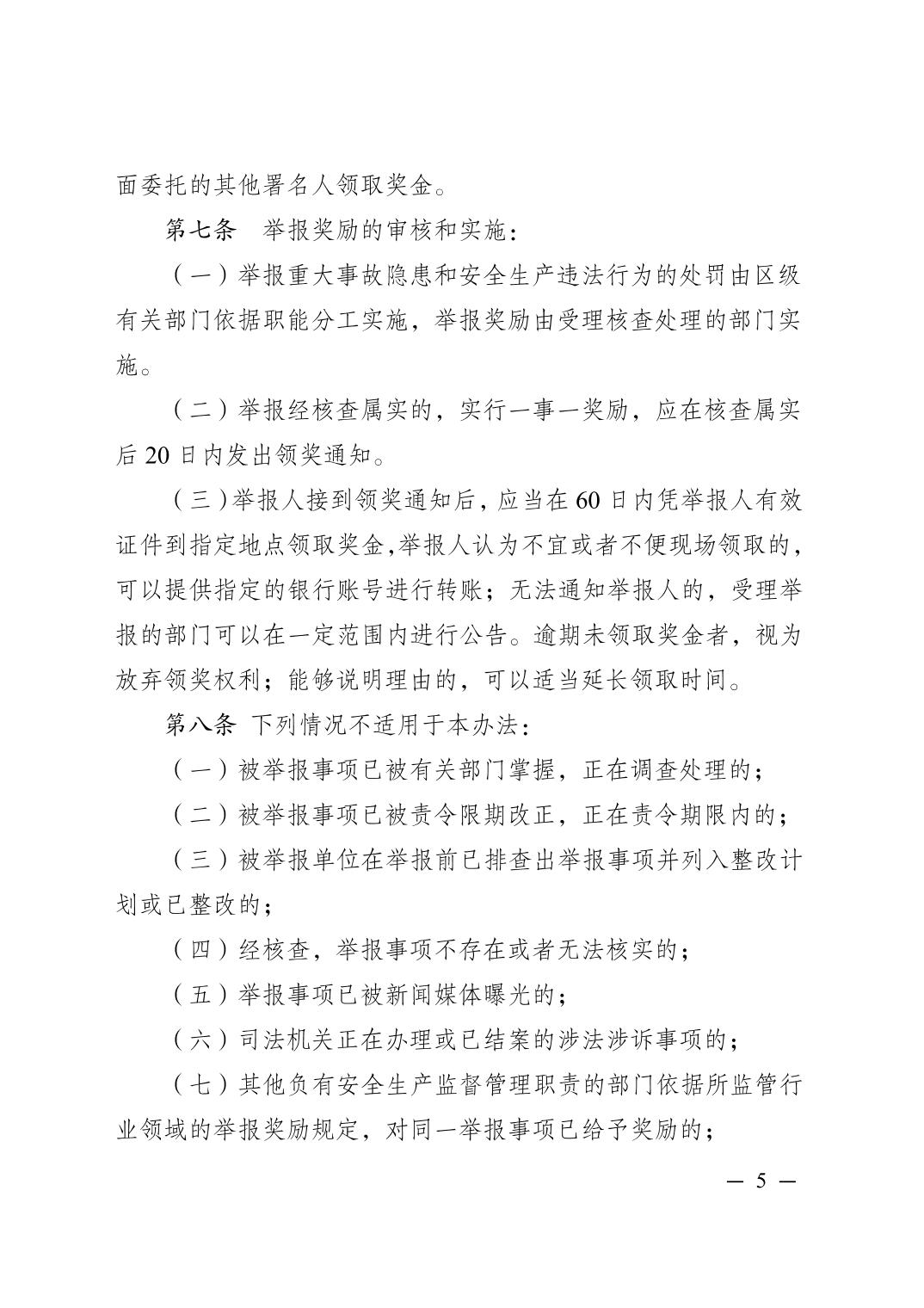 面委托的其他署名人领取奖金。

第七条　举报奖励的审核和实施：

（一）举报重大事故隐患和安全生产违法行为的处罚由区级有关部门依据职能分工实施，举报奖励由受理核查处理的部门实施。

（二）举报经核查属实的，实行一事一奖励，应在核查属实后 20 日内发出领奖通知。

（三）举报人接到领奖通知后，应当在 60 日内凭举报人有效证件到指定地点领取奖金，举报人认为不宜或者不便现场领取的，可以提供指定的银行账号进行转账；无法通知举报人的，受理举报的部门可以在一定范围内进行公告。逾期未领取奖金者，视为放弃领奖权利；能够说明理由的，可以适当延长领取时间。

第八条 下列情况不适用于本办法：

（一）被举报事项已被有关部门掌握，正在调查处理的；

（二）被举报事项已被责令限期改正，正在责令期限内的；

（三）被举报单位在举报前已排查出举报事项并列入整改计划或已整改的；

（四）经核查，举报事项不存在或者无法核实的；

（五）举报事项已被新闻媒体曝光的；

（六）司法机关正在办理或已结案的涉法涉诉事项的；

（七）其他负有安全生产监督管理职责的部门依据所监管行业领域的举报奖励规定，对同一举报事项已给予奖励的；

— 5 —